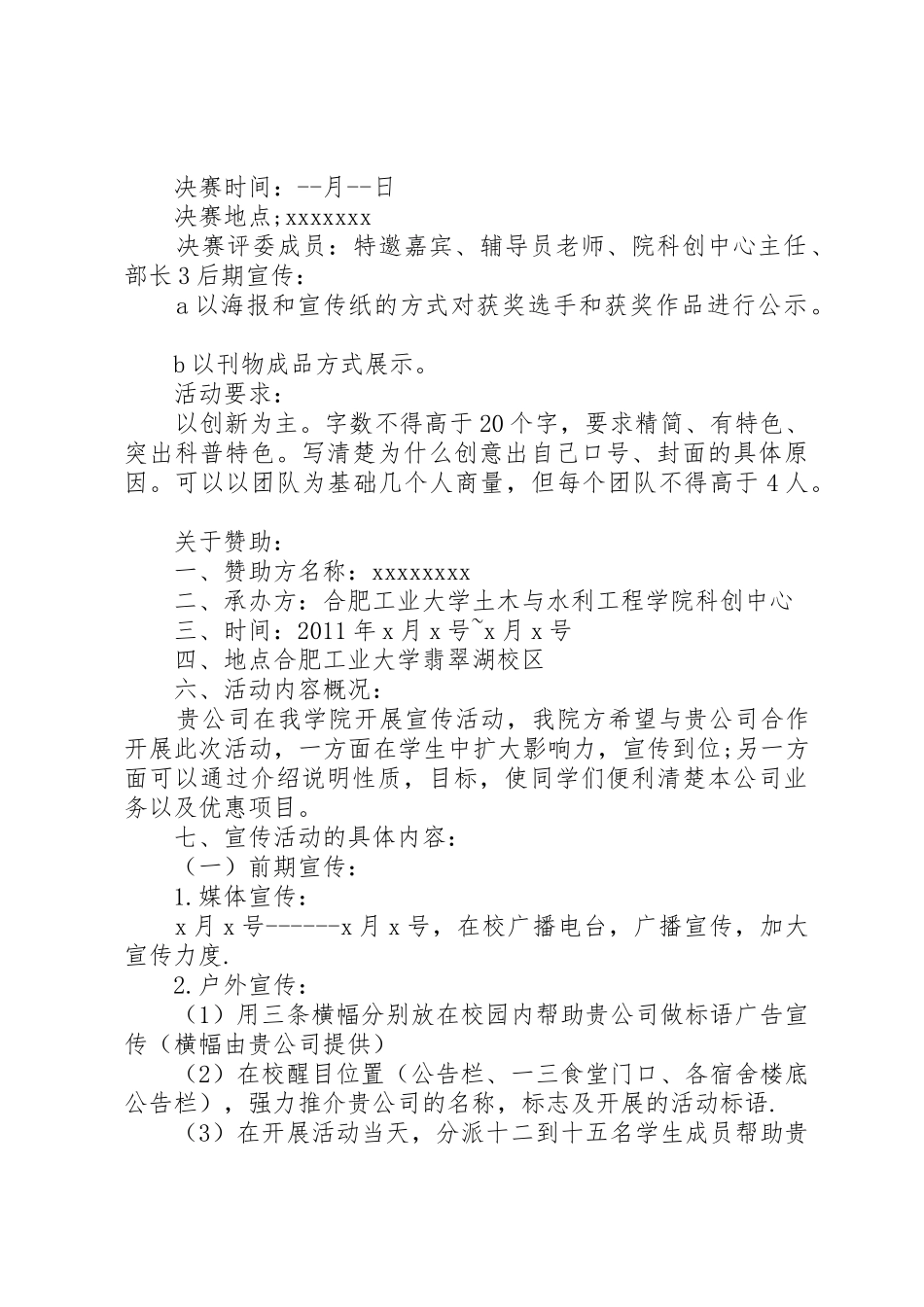 决赛时间：--月--日
决赛地点;xxxxxxx
决赛评委成员：特邀嘉宾、辅导员老师、院科创中心主任、部长3后期宣传：
a以海报和宣传纸的方式对获奖选手和获奖作品进行公示。

b以刊物成品方式展示。
活动要求：
以创新为主。字数不得高于20个字，要求精简、有特色、突出科普特色。写清楚为什么创意出自己口号、封面的具体原因。可以以团队为基础几个人商量，但每个团队不得高于4人。

关于赞助：
一、赞助方名称：xxxxxxxx
二、承办方：合肥工业大学土木与水利工程学院科创中心
三、时间：2011年x月x号~x月x号
四、地点合肥工业大学翡翠湖校区
六、活动内容概况：
贵公司在我学院开展宣传活动，我院方希望与贵公司合作开展此次活动，一方面在学生中扩大影响力，宣传到位;另一方面可以通过介绍说明性质，目标，使同学们便利清楚本公司业务以及优惠项目。
七、宣传活动的具体内容：
（一）前期宣传：
1.媒体宣传：
x月x号------x月x号，在校广播电台，广播宣传，加大宣传力度.
2.户外宣传：
（1）用三条横幅分别放在校园内帮助贵公司做标语广告宣传（横幅由贵公司提供）
（2）在校醒目位置（公告栏、一三食堂门口、各宿舍楼底公告栏），强力推介贵公司的名称，标志及开展的活动标语.
（3）在开展活动当天，分派十二到十五名学生成员帮助贵